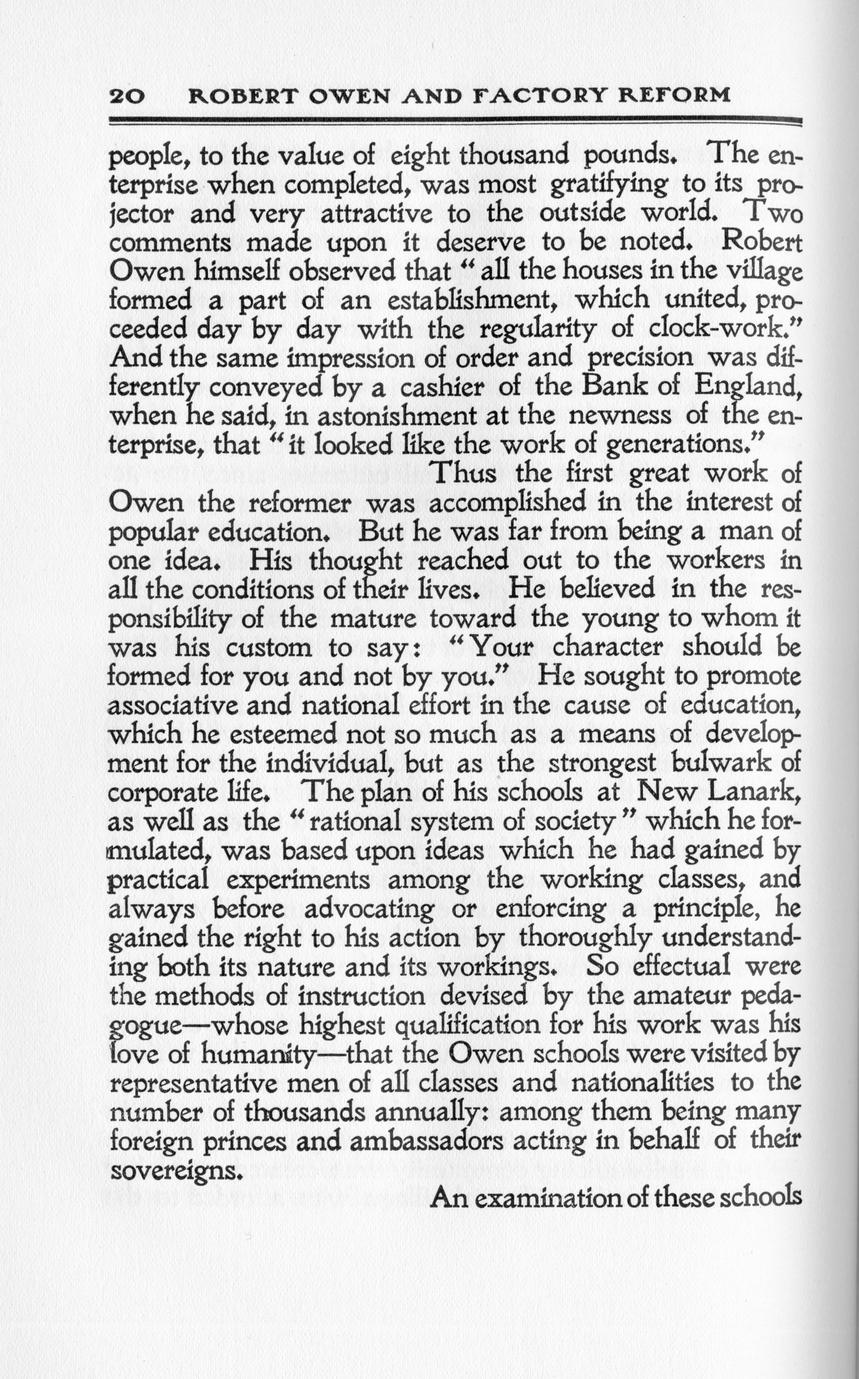 20 ROBERT OWEN AND FACTORY REFORM

people, to the value of eight thousand pounds. The enterprise when completed, was most gratifying to its projector and very attractive to the outside world. Two comments made upon it deserve to be noted. Robert Owen himself observed that "all the houses in the village formed a part of an establishment, which united, proceeded day by day with the regularity of clock-work." And the same impression of order and precision was differently conveyed by a cashier of the Bank of England, when he said, in astonishment at the newness of the enterprise, that "it looked like the work of generations."

Thus the first great work of Owen the reformer was accomplished in the interest of popular education. But he was far from being a man of one idea. His thought reached out to the workers in all the conditions of their lives. He believed in the responsibility of the mature toward the young to whom it was his custom to say: "Your character should be formed for you and not by you." He sought to promote associative and national effort in the cause of education, which he esteemed not so much as a means of development for the individual, but as the strongest bulwark of corporate life. The plan of his schools at New Lanark, as well as the "rational system of society" which he formulated, was based upon ideas which he had gained by practical experiments among the working classes, and always before advocating or enforcing a principle, he gained the right to his action by thoroughly understanding both its nature and its workings. So effectual were the methods of instruction devised by the amateur pedagogue—whose highest qualification for his work was his love of humanity—that the Owen schools were visited by representative men of all classes and nationalities to the number of thousands annually: among them being many foreign princes and ambassadors acting in behalf of their sovereigns.

An examination of these schools